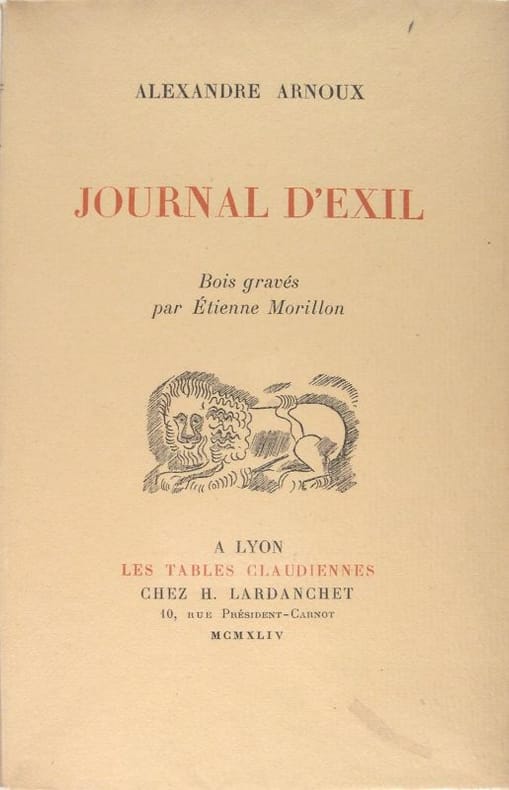 ALEXANDRE ARNOUX

JOURNAL D'EXIL

Bois gravés
par Étienne Morillon

A LYON
LES TABLES CLAUDIENNES
CHEZ H. LARDANCHET
10, RUE PRÉSIDENT-CARNOT
MCMXLIV